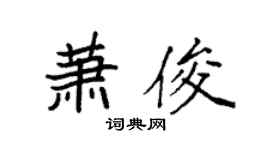 萧俊

词典网